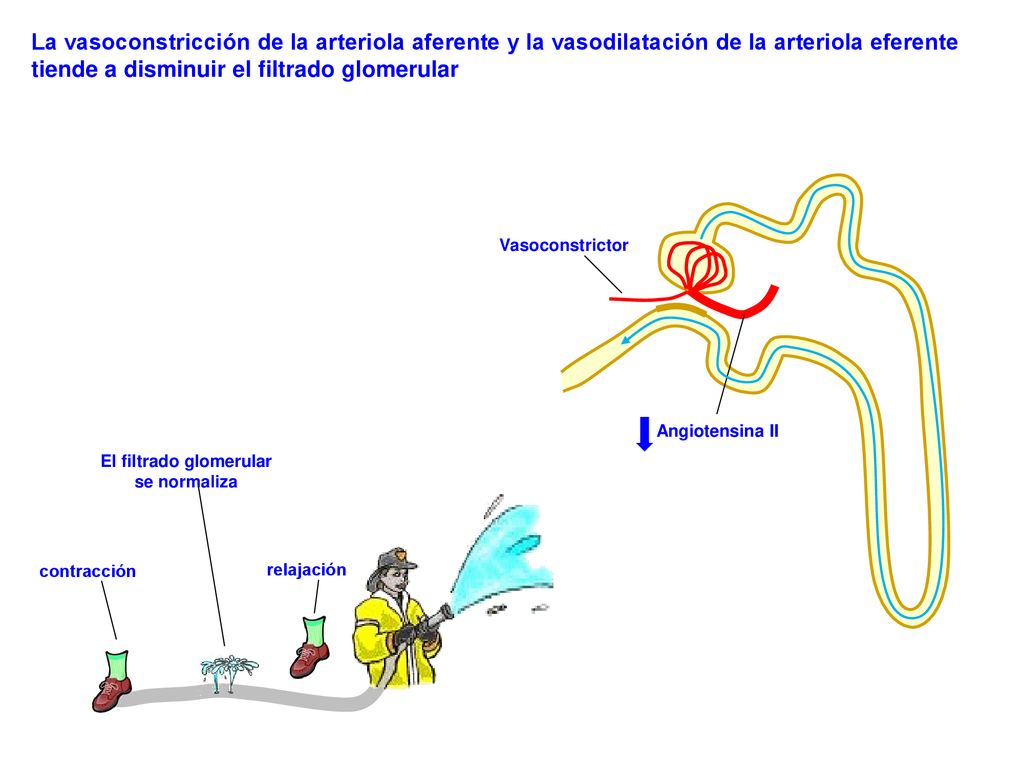 La vasoconstricción de la arteriola aferente y la vasodilatación de la arteriola eferente tiende a disminuir el filtrado glomerular

Vasoconstrictor

Angiotensina II

El filtrado glomerular se normaliza

contracción

relajación